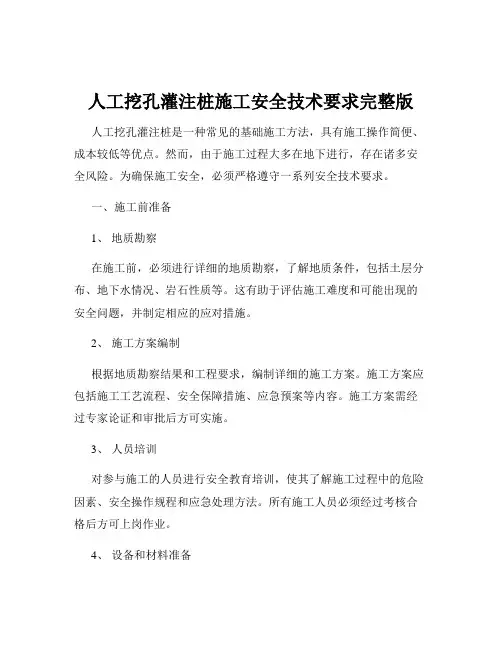 人工挖孔灌注桩施工安全技术要求完整版

人工挖孔灌注桩是一种常见的基础施工方法，具有施工操作简便、成本较低等优点。然而，由于施工过程大多在地下进行，存在诸多安全风险。为确保施工安全，必须严格遵守一系列安全技术要求。

一、施工前准备

1、 地质勘察

在施工前，必须进行详细的地质勘察，了解地质条件，包括土层分布、地下水情况、岩石性质等。这有助于评估施工难度和可能出现的安全问题，并制定相应的应对措施。

2、 施工方案编制

根据地质勘察结果和工程要求，编制详细的施工方案。施工方案应包括施工工艺流程、安全保障措施、应急预案等内容。施工方案需经过专家论证和审批后方可实施。

3、 人员培训

对参与施工的人员进行安全教育培训，使其了解施工过程中的危险因素、安全操作规程和应急处理方法。所有施工人员必须经过考核合格后方可上岗作业。

4、 设备和材料准备